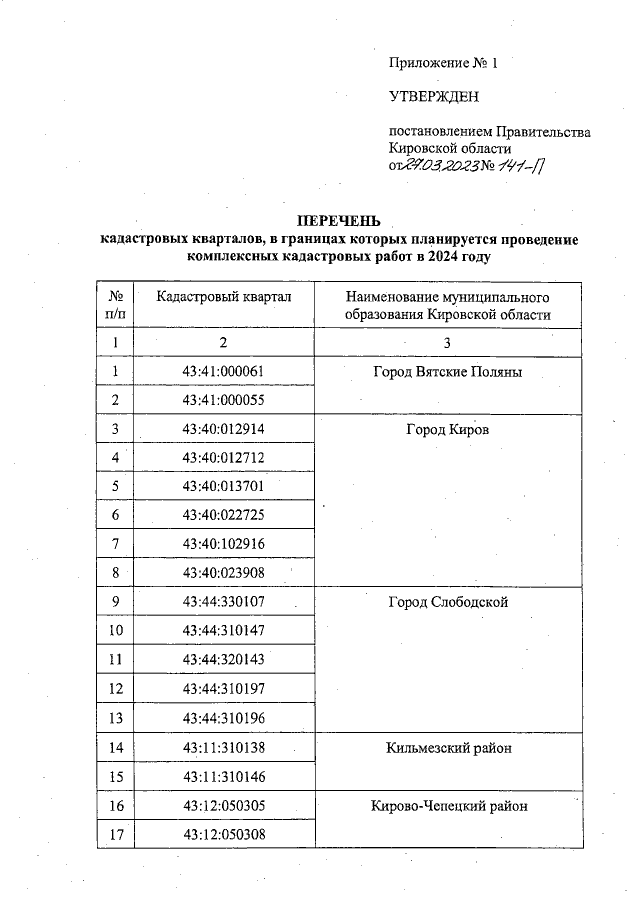 Приложение № 1

УТВЕРЖДЕН

постановлением Правительства Кировской области
от 27.03.2023 № 141-П

ПЕРЕЧЕНЬ
кадастровых кварталов, в границах которых планируется проведение комплексных кадастровых работ в 2024 году

| № п/п | Кадастровый квартал | Наименование муниципального образования Кировской области |
|---|---|---|
| 1 | 2 | 3 |
| 1 | 43:41:000061 | Город Вятские Поляны |
| 2 | 43:41:000055 | |
| 3 | 43:40:012914 | Город Киров |
| 4 | 43:40:012712 | |
| 5 | 43:40:013701 | |
| 6 | 43:40:022725 | |
| 7 | 43:40:102916 | |
| 8 | 43:40:023908 | |
| 9 | 43:44:330107 | Город Слободской |
| 10 | 43:44:310147 | |
| 11 | 43:44:320143 | |
| 12 | 43:44:310197 | |
| 13 | 43:44:310196 | |
| 14 | 43:11:310138 | Кильмезский район |
| 15 | 43:11:310146 | |
| 16 | 43:12:050305 | Кирово-Чепецкий район |
| 17 | 43:12:050308 | |